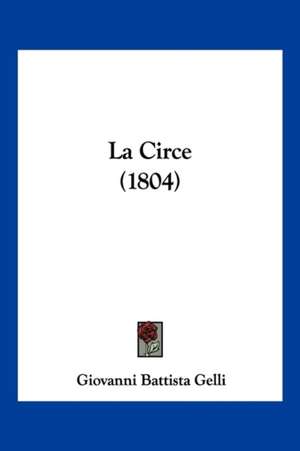 La Circe
(1804)

Giovanni Battista Gelli